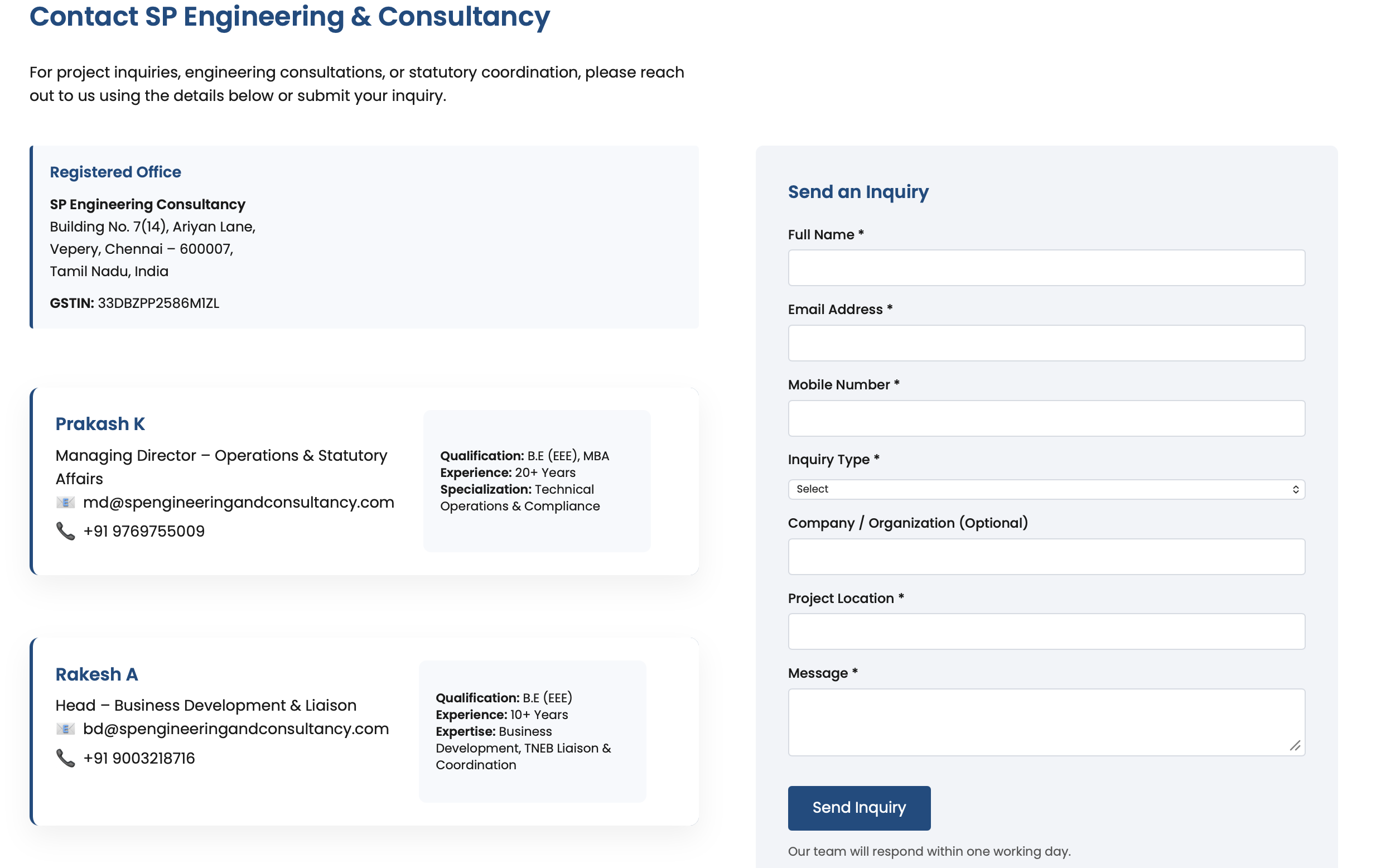 Contact SP Engineering & Consultancy

For project inquiries, engineering consultations, or statutory coordination, please reach out to us using the details below or submit your inquiry.

Registered Office

SP Engineering Consultancy
Building No. 7(14), Ariyan Lane,
Vepery, Chennai – 600007,
Tamil Nadu, India

GSTIN: 33DBZPP2586M1ZL

Prakash K

Managing Director – Operations & Statutory Affairs
md@spengineeringandconsultancy.com
+91 9769755009

Qualification: B.E (EEE), MBA
Experience: 20+ Years
Specialization: Technical Operations & Compliance

Rakesh A

Head – Business Development & Liaison
bd@spengineeringandconsultancy.com
+91 9003218716

Qualification: B.E (EEE)
Experience: 10+ Years
Expertise: Business Development, TNEB Liaison & Coordination

Send an Inquiry

Full Name *

Email Address *

Mobile Number *

Inquiry Type *

Select

Company / Organization (Optional)

Project Location *

Message *

Send Inquiry

Our team will respond within one working day.